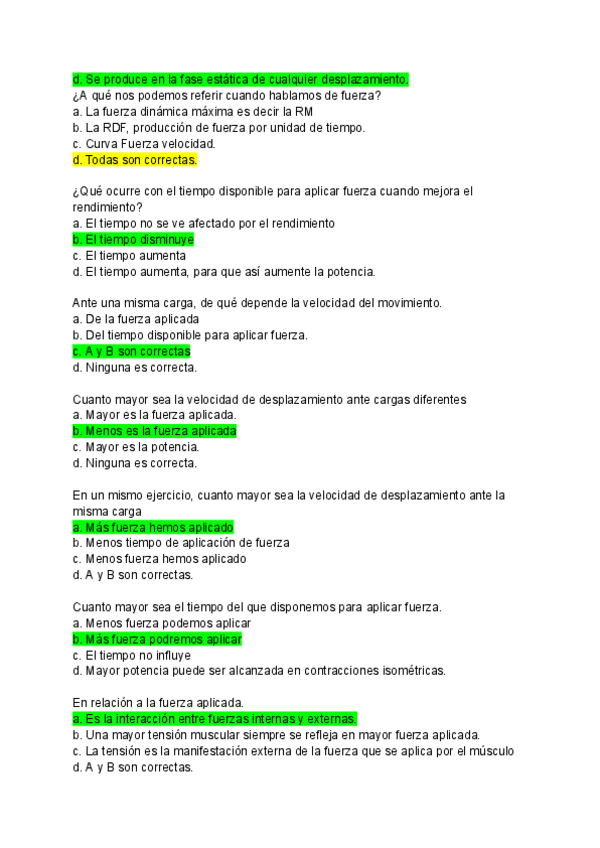 d. Se produce en la fase estática de cualquier desplazamiento.
¿A qué nos podemos referir cuando hablamos de fuerza?
a. La fuerza dinámica máxima es decir la RM
b. La RDF, producción de fuerza por unidad de tiempo.
c. Curva Fuerza velocidad.
d. Todas son correctas.

¿Qué ocurre con el tiempo disponible para aplicar fuerza cuando mejora el rendimiento?
a. El tiempo no se ve afectado por el rendimiento
b. El tiempo disminuye
c. El tiempo aumenta
d. El tiempo aumenta, para que así aumente la potencia.

Ante una misma carga, de qué depende la velocidad del movimiento.
a. De la fuerza aplicada
b. Del tiempo disponible para aplicar fuerza.
c. A y B son correctas
d. Ninguna es correcta.

Cuanto mayor sea la velocidad de desplazamiento ante cargas diferentes
a. Mayor es la fuerza aplicada.
b. Menos es la fuerza aplicada
c. Mayor es la potencia.
d. Ninguna es correcta.

En un mismo ejercicio, cuanto mayor sea la velocidad de desplazamiento ante la misma carga
a. Más fuerza hemos aplicado
b. Menos tiempo de aplicación de fuerza
c. Menos fuerza hemos aplicado
d. A y B son correctas.

Cuanto mayor sea el tiempo del que disponemos para aplicar fuerza.
a. Menos fuerza podemos aplicar
b. Más fuerza podremos aplicar
c. El tiempo no influye
d. Mayor potencia puede ser alcanzada en contracciones isométricas.

En relación a la fuerza aplicada.
a. Es la interacción entre fuerzas internas y externas.
b. Una mayor tensión muscular siempre se refleja en mayor fuerza aplicada.
c. La tensión es la manifestación externa de la fuerza que se aplica por el músculo
d. A y B son correctas.